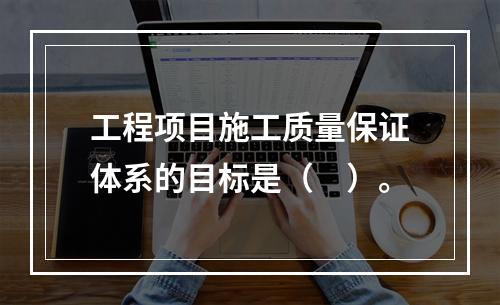 工程项目施工质量保证体系的目标是（　）。